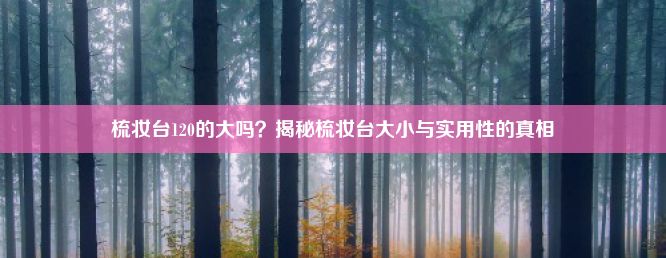 梳妆台120的大吗？揭秘梳妆台大小与实用性的真相